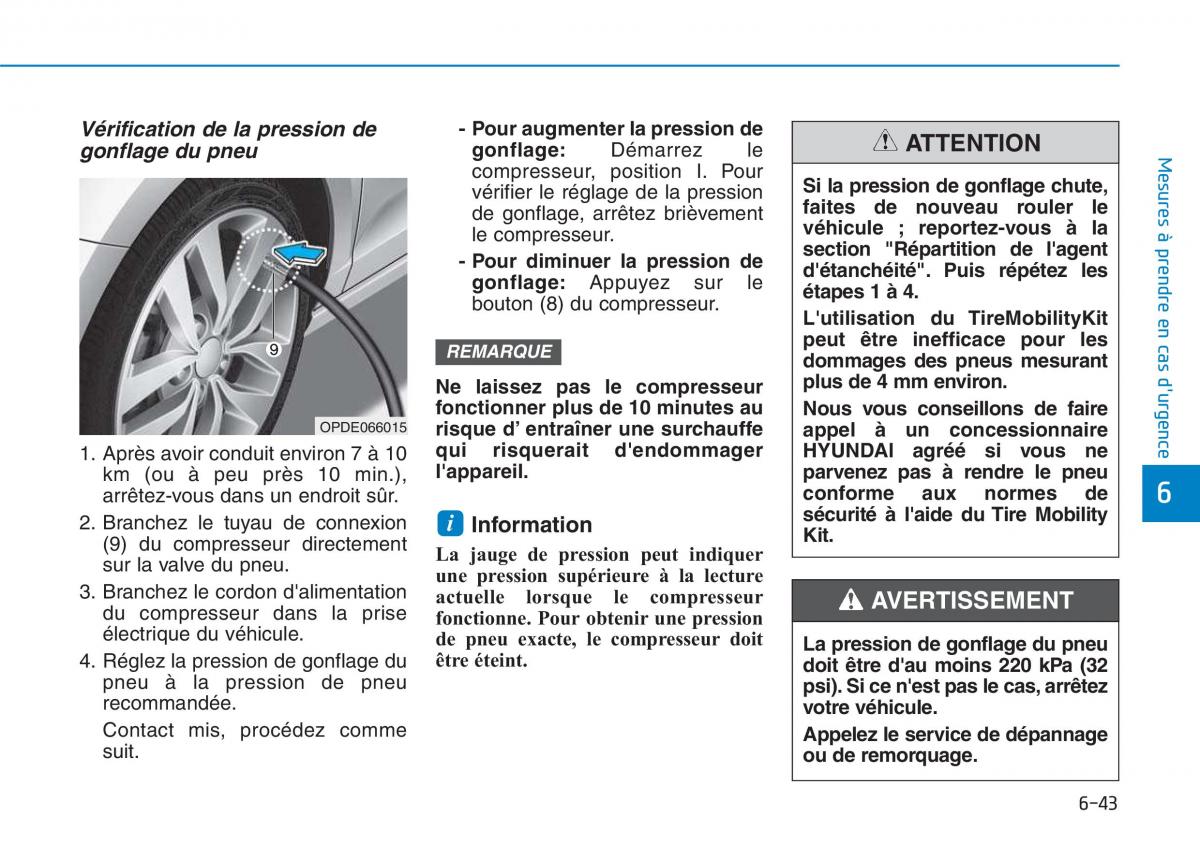 Vérification de la pression de gonflage du pneu

9

OPDE066015

1. Après avoir conduit environ 7 à 10 km (ou à peu près 10 min.), arrêtez-vous dans un endroit sûr.

2. Branchez le tuyau de connexion (9) du compresseur directement sur la valve du pneu.

3. Branchez le cordon d'alimentation du compresseur dans la prise électrique du véhicule.

4. Réglez la pression de gonflage du pneu à la pression de pneu recommandée.

Contact mis, procédez comme suit.

- Pour augmenter la pression de gonflage: Démarrez le compresseur, position I. Pour vérifier le réglage de la pression de gonflage, arrêtez brièvement le compresseur.

- Pour diminuer la pression de gonflage: Appuyez sur le bouton (8) du compresseur.

REMARQUE

Ne laissez pas le compresseur fonctionner plus de 10 minutes au risque d' entraîner une surchauffe qui risquerait d'endommager l'appareil.

i Information

La jauge de pression peut indiquer une pression supérieure à la lecture actuelle lorsque le compresseur fonctionne. Pour obtenir une pression de pneu exacte, le compresseur doit être éteint.

ATTENTION

Si la pression de gonflage chute, faites de nouveau rouler le véhicule ; reportez-vous à la section "Répartition de l'agent d'étanchéité". Puis répétez les étapes 1 à 4.

L'utilisation du TireMobilityKit peut être inefficace pour les dommages des pneus mesurant plus de 4 mm environ.

Nous vous conseillons de faire appel à un concessionnaire HYUNDAI agréé si vous ne parvenez pas à rendre le pneu conforme aux normes de sécurité à l'aide du Tire Mobility Kit.

AVERTISSEMENT

La pression de gonflage du pneu doit être d'au moins 220 kPa (32 psi). Si ce n'est pas le cas, arrêtez votre véhicule.

Appelez le service de dépannage ou de remorquage.

Mesures à prendre en cas d'urgence

6

6-43